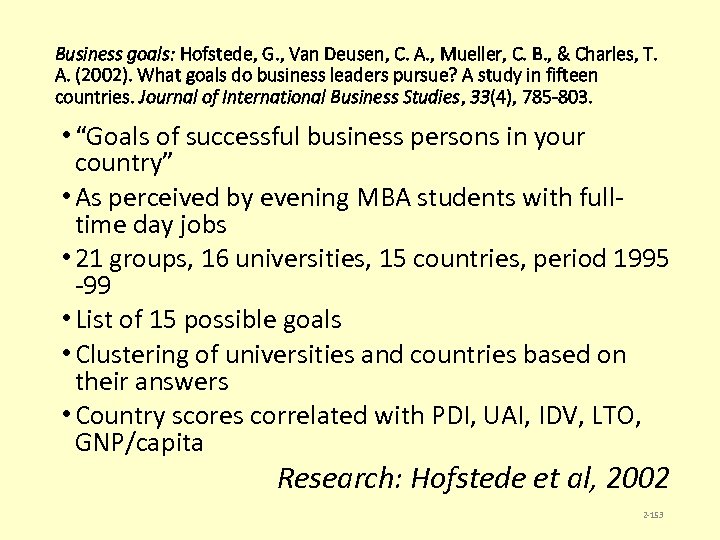 Business goals: Hofstede, G., Van Deusen, C. A., Mueller, C. B., & Charles, T. A. (2002). What goals do business leaders pursue? A study in fifteen countries. Journal of International Business Studies, 33(4), 785-803.

• “Goals of successful business persons in your country”
• As perceived by evening MBA students with full-time day jobs
• 21 groups, 16 universities, 15 countries, period 1995 -99
• List of 15 possible goals
• Clustering of universities and countries based on their answers
• Country scores correlated with PDI, UAI, IDV, LTO, GNP/capita

Research: Hofstede et al, 2002

2-153